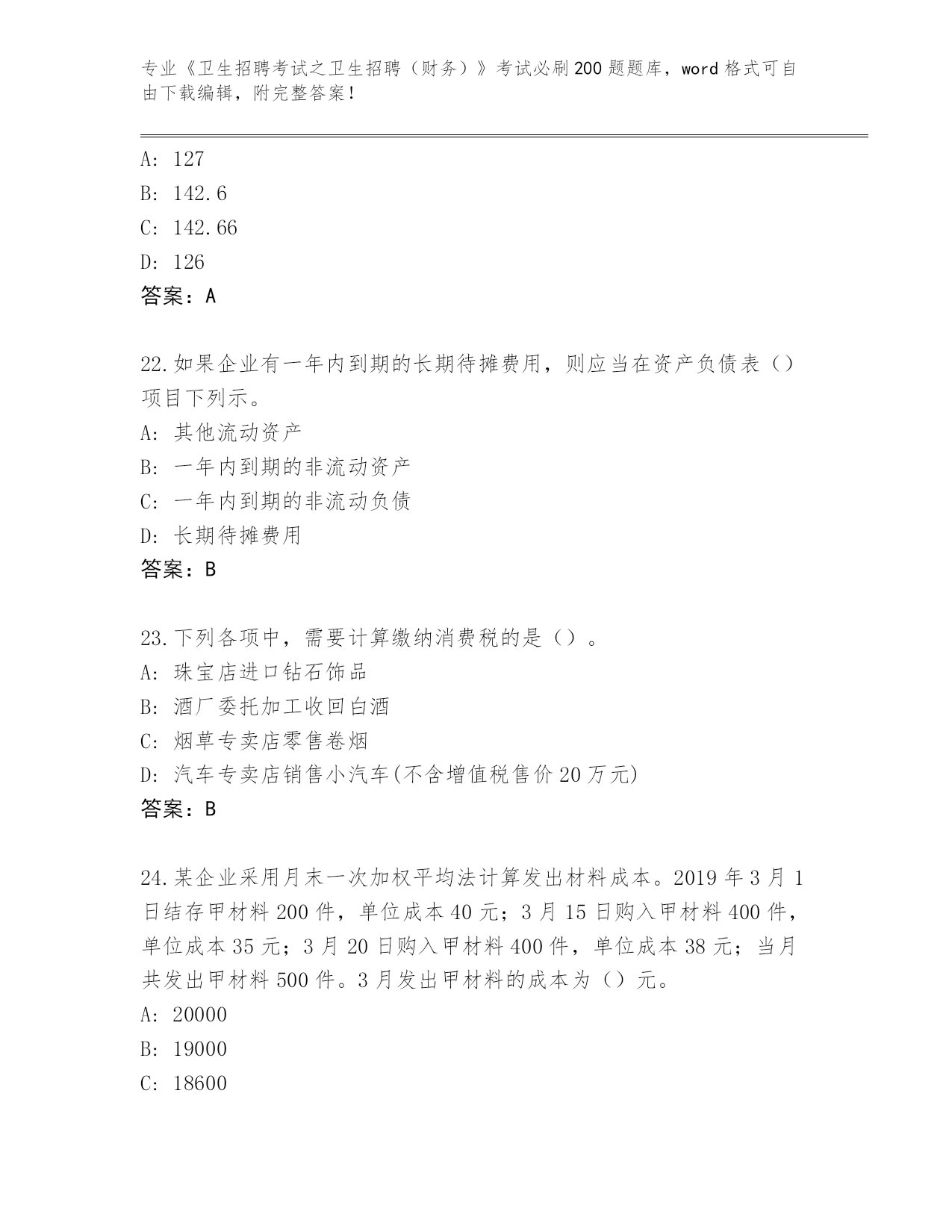 专业《卫生招聘考试之卫生招聘（财务）》考试必刷200题题库，word格式可自由下载编辑，附完整答案！

A: 127

B: 142.6

C: 142.66

D: 126

答案：A

22.如果企业有一年内到期的长期待摊费用，则应当在资产负债表（）项目下列示。

A: 其他流动资产

B: 一年内到期的非流动资产

C: 一年内到期的非流动负债

D: 长期待摊费用

答案：B

23.下列各项中，需要计算缴纳消费税的是（）。

A: 珠宝店进口钻石饰品

B: 酒厂委托加工收回白酒

C: 烟草专卖店零售卷烟

D: 汽车专卖店销售小汽车(不含增值税售价20万元)

答案：B

24.某企业采用月末一次加权平均法计算发出材料成本。2019年3月1日结存甲材料200件，单位成本40元；3月15日购入甲材料400件，单位成本35元；3月20日购入甲材料400件，单位成本38元；当月共发出甲材料500件。3月发出甲材料的成本为（）元。

A: 20000

B: 19000

C: 18600